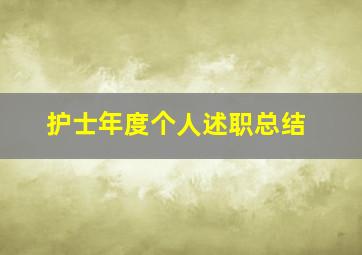 护士年度个人述职总结